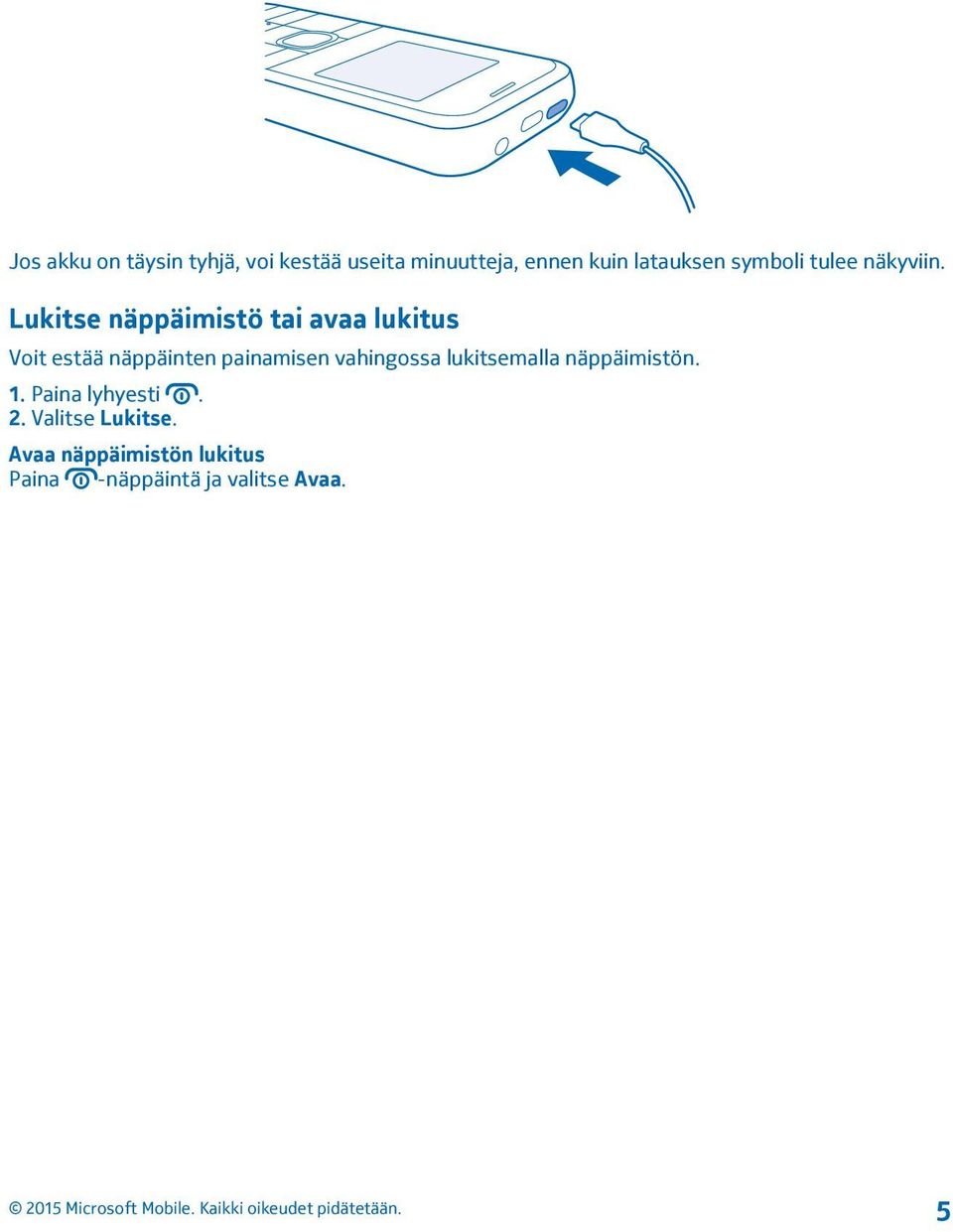 Jos akku on täysin tyhjä, voi kestää useita minuutteja, ennen kuin latauksen symboli tulee näkyviin.

Lukitse näppäimistö tai avaa lukitus

Voit estää näppäinten painamisen vahingossa lukitsemalla näppäimistön.

1. Paina lyhyesti .
2. Valitse Lukitse.

Avaa näppäimistön lukitus
Paina -näppäintä ja valitse Avaa.

© 2015 Microsoft Mobile. Kaikki oikeudet pidätetään.

5